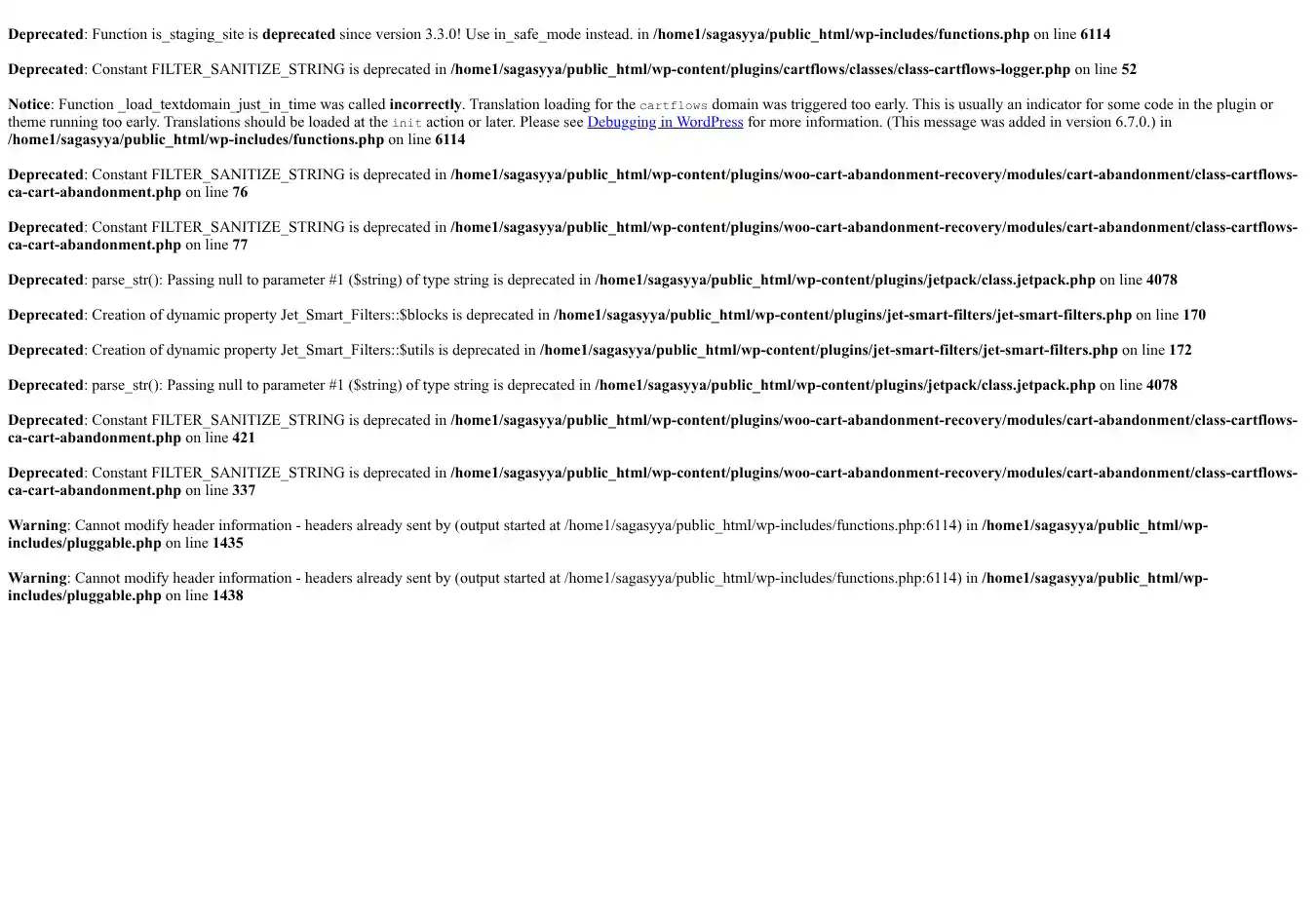 Deprecated: Function is_staging_site is deprecated since version 3.3.0! Use in_safe_mode instead. in /home1/sagasyya/public_html/wp-includes/functions.php on line 6114

Deprecated: Constant FILTER_SANITIZE_STRING is deprecated in /home1/sagasyya/public_html/wp-content/plugins/cartflows/classes/class-cartflows-logger.php on line 52

Notice: Function _load_textdomain_just_in_time was called incorrectly. Translation loading for the cartflows domain was triggered too early. This is usually an indicator for some code in the plugin or theme running too early. Translations should be loaded at the init action or later. Please see Debugging in WordPress for more information. (This message was added in version 6.7.0.) in /home1/sagasyya/public_html/wp-includes/functions.php on line 6114

Deprecated: Constant FILTER_SANITIZE_STRING is deprecated in /home1/sagasyya/public_html/wp-content/plugins/woo-cart-abandonment-recovery/modules/cart-abandonment/class-cartflows-ca-cart-abandonment.php on line 76

Deprecated: Constant FILTER_SANITIZE_STRING is deprecated in /home1/sagasyya/public_html/wp-content/plugins/woo-cart-abandonment-recovery/modules/cart-abandonment/class-cartflows-ca-cart-abandonment.php on line 77

Deprecated: parse_str(): Passing null to parameter #1 ($string) of type string is deprecated in /home1/sagasyya/public_html/wp-content/plugins/jetpack/class.jetpack.php on line 4078

Deprecated: Creation of dynamic property Jet_Smart_Filters::$blocks is deprecated in /home1/sagasyya/public_html/wp-content/plugins/jet-smart-filters/jet-smart-filters.php on line 170

Deprecated: Creation of dynamic property Jet_Smart_Filters::$utils is deprecated in /home1/sagasyya/public_html/wp-content/plugins/jet-smart-filters/jet-smart-filters.php on line 172

Deprecated: parse_str(): Passing null to parameter #1 ($string) of type string is deprecated in /home1/sagasyya/public_html/wp-content/plugins/jetpack/class.jetpack.php on line 4078

Deprecated: Constant FILTER_SANITIZE_STRING is deprecated in /home1/sagasyya/public_html/wp-content/plugins/woo-cart-abandonment-recovery/modules/cart-abandonment/class-cartflows-ca-cart-abandonment.php on line 421

Deprecated: Constant FILTER_SANITIZE_STRING is deprecated in /home1/sagasyya/public_html/wp-content/plugins/woo-cart-abandonment-recovery/modules/cart-abandonment/class-cartflows-ca-cart-abandonment.php on line 337

Warning: Cannot modify header information - headers already sent by (output started at /home1/sagasyya/public_html/wp-includes/functions.php:6114) in /home1/sagasyya/public_html/wp-includes/pluggable.php on line 1435

Warning: Cannot modify header information - headers already sent by (output started at /home1/sagasyya/public_html/wp-includes/functions.php:6114) in /home1/sagasyya/public_html/wp-includes/pluggable.php on line 1438